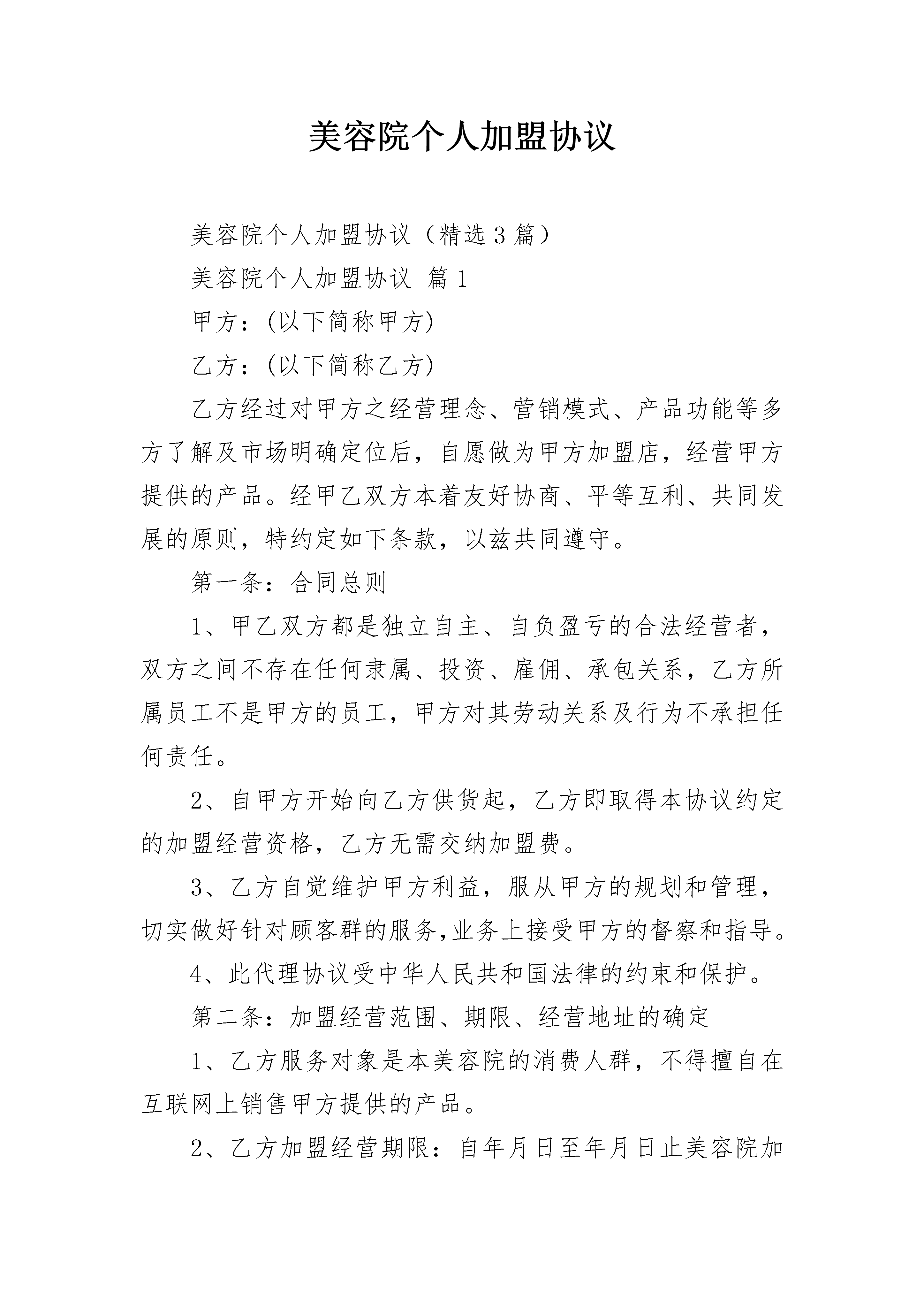 美容院个人加盟协议

美容院个人加盟协议（精选3篇）

美容院个人加盟协议 篇1

甲方：(以下简称甲方)

乙方：(以下简称乙方)

乙方经过对甲方之经营理念、营销模式、产品功能等多方了解及市场明确定位后，自愿做为甲方加盟店，经营甲方提供的产品。经甲乙双方本着友好协商、平等互利、共同发展的原则，特约定如下条款，以兹共同遵守。

第一条：合同总则

1、甲乙双方都是独立自主、自负盈亏的合法经营者，双方之间不存在任何隶属、投资、雇佣、承包关系，乙方所属员工不是甲方的员工，甲方对其劳动关系及行为不承担任何责任。

2、自甲方开始向乙方供货起，乙方即取得本协议约定的加盟经营资格，乙方无需交纳加盟费。

3、乙方自觉维护甲方利益，服从甲方的规划和管理，切实做好针对顾客群的服务,业务上接受甲方的督察和指导。

4、此代理协议受中华人民共和国法律的约束和保护。

第二条：加盟经营范围、期限、经营地址的确定

1、乙方服务对象是本美容院的消费人群，不得擅自在互联网上销售甲方提供的产品。

2、乙方加盟经营期限：自年月日至年月日止美容院加